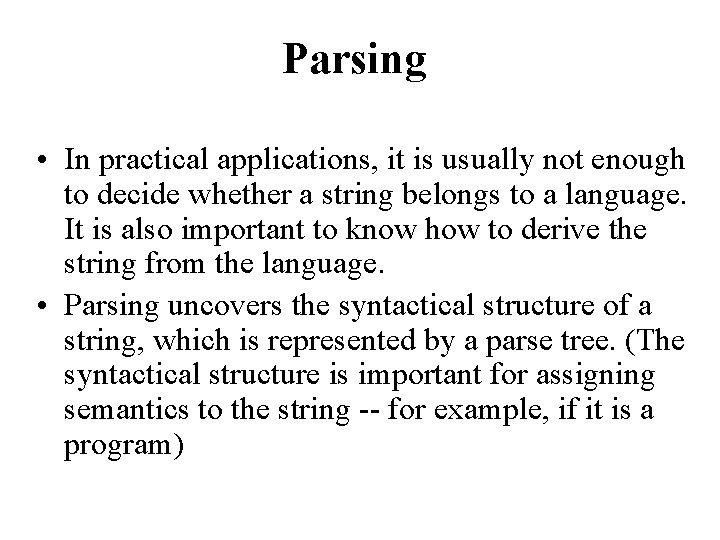 Parsing

• In practical applications, it is usually not enough to decide whether a string belongs to a language. It is also important to know how to derive the string from the language.

• Parsing uncovers the syntactical structure of a string, which is represented by a parse tree. (The syntactical structure is important for assigning semantics to the string -- for example, if it is a program)